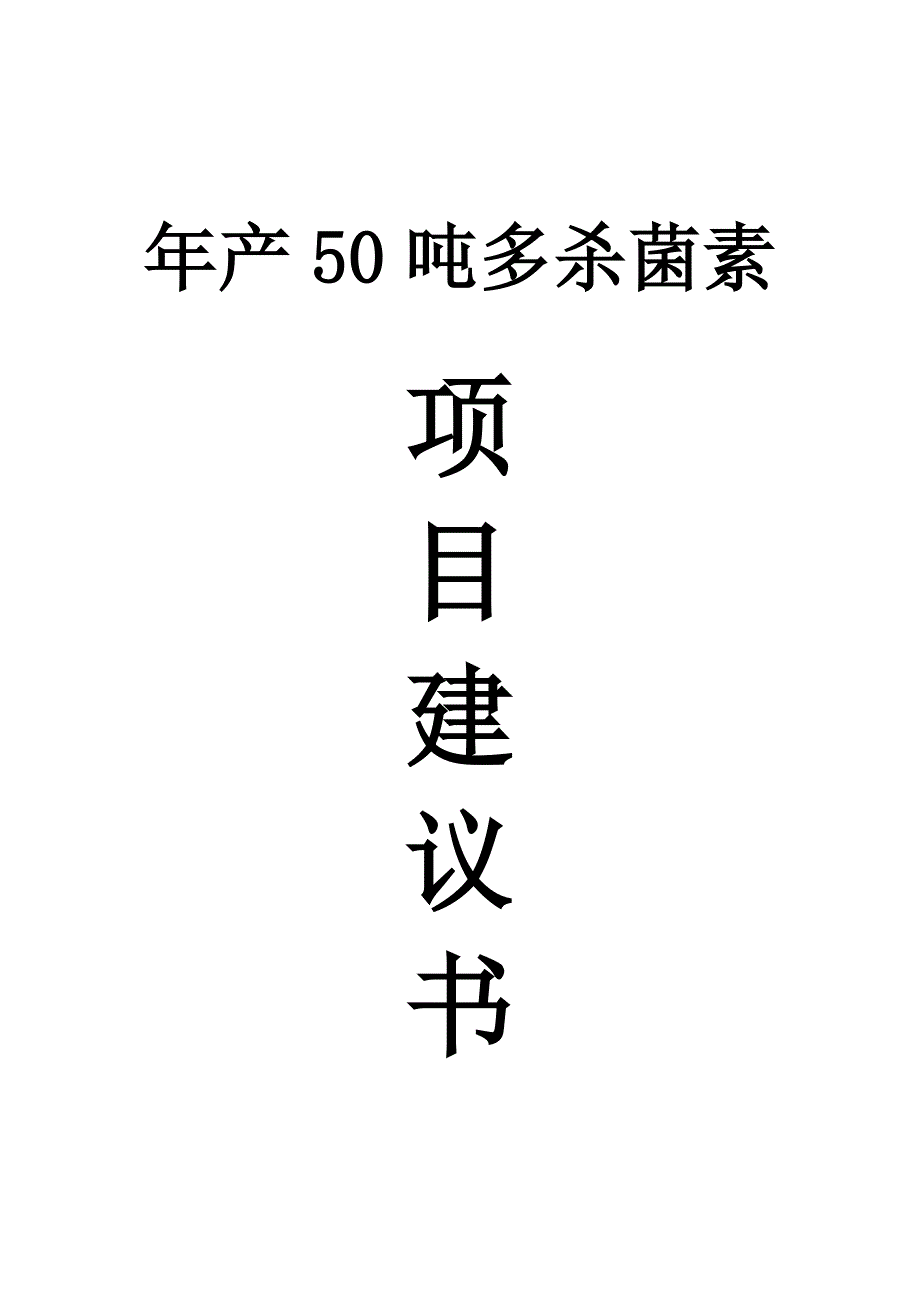 年产 50 吨多杀菌素

项

目

建

议

书